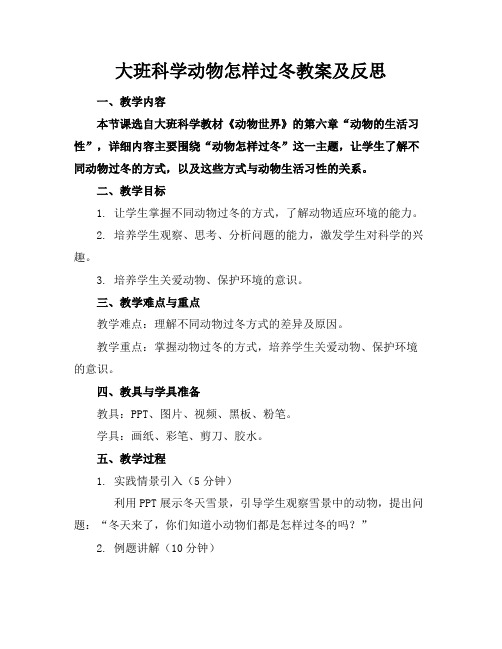 大班科学动物怎样过冬教案及反思

一、教学内容

本节课选自大班科学教材《动物世界》的第六章“动物的生活习性”，详细内容主要围绕“动物怎样过冬”这一主题，让学生了解不同动物过冬的方式，以及这些方式与动物生活习性的关系。

二、教学目标

1. 让学生掌握不同动物过冬的方式，了解动物适应环境的能力。

2. 培养学生观察、思考、分析问题的能力，激发学生对科学的兴趣。

3. 培养学生关爱动物、保护环境的意识。

三、教学难点与重点

教学难点：理解不同动物过冬方式的差异及原因。

教学重点：掌握动物过冬的方式，培养学生关爱动物、保护环境的意识。

四、教具与学具准备

教具：PPT、图片、视频、黑板、粉笔。

学具：画纸、彩笔、剪刀、胶水。

五、教学过程

1. 实践情景引入（5分钟）

利用PPT展示冬天雪景，引导学生观察雪景中的动物，提出问题：“冬天来了，你们知道小动物们都是怎样过冬的吗？”

2. 例题讲解（10分钟）